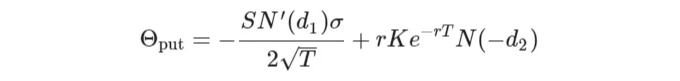 $\Theta_{\text{put}} = -\frac{SN'(d_1)\sigma}{2\sqrt{T}} + rKe^{-rT}N(-d_2)$